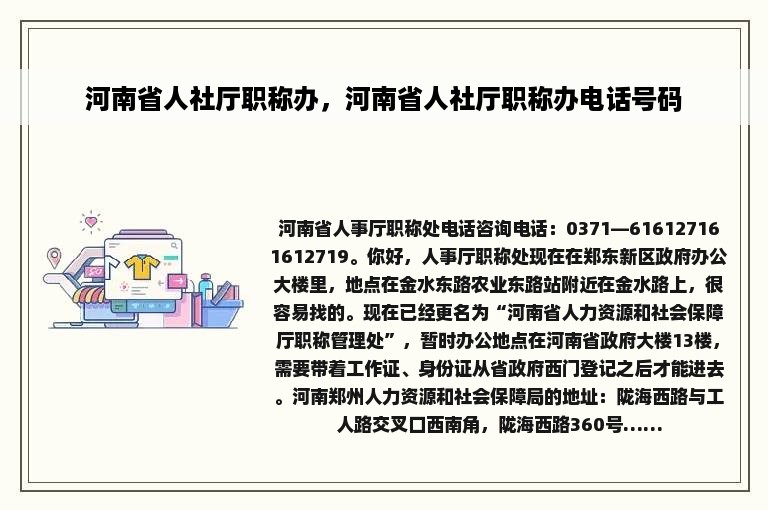 河南省人社厅职称办，河南省人社厅职称办电话号码

河南省人事厅职称处电话咨询电话：0371—61612716 1612719。你好，人事厅职称处现在在郑东新区政府办公大楼里，地点在金水东路农业东路站附近在金水路上，很容易找的。现在已经更名为“河南省人力资源和社会保障厅职称管理处”，暂时办公地点在河南省政府大楼13楼，需要带着工作证、身份证从省政府西门登记之后才能进去。河南郑州人力资源和社会保障局的地址：陇海西路与工人路交叉口西南角，陇海西路360号......